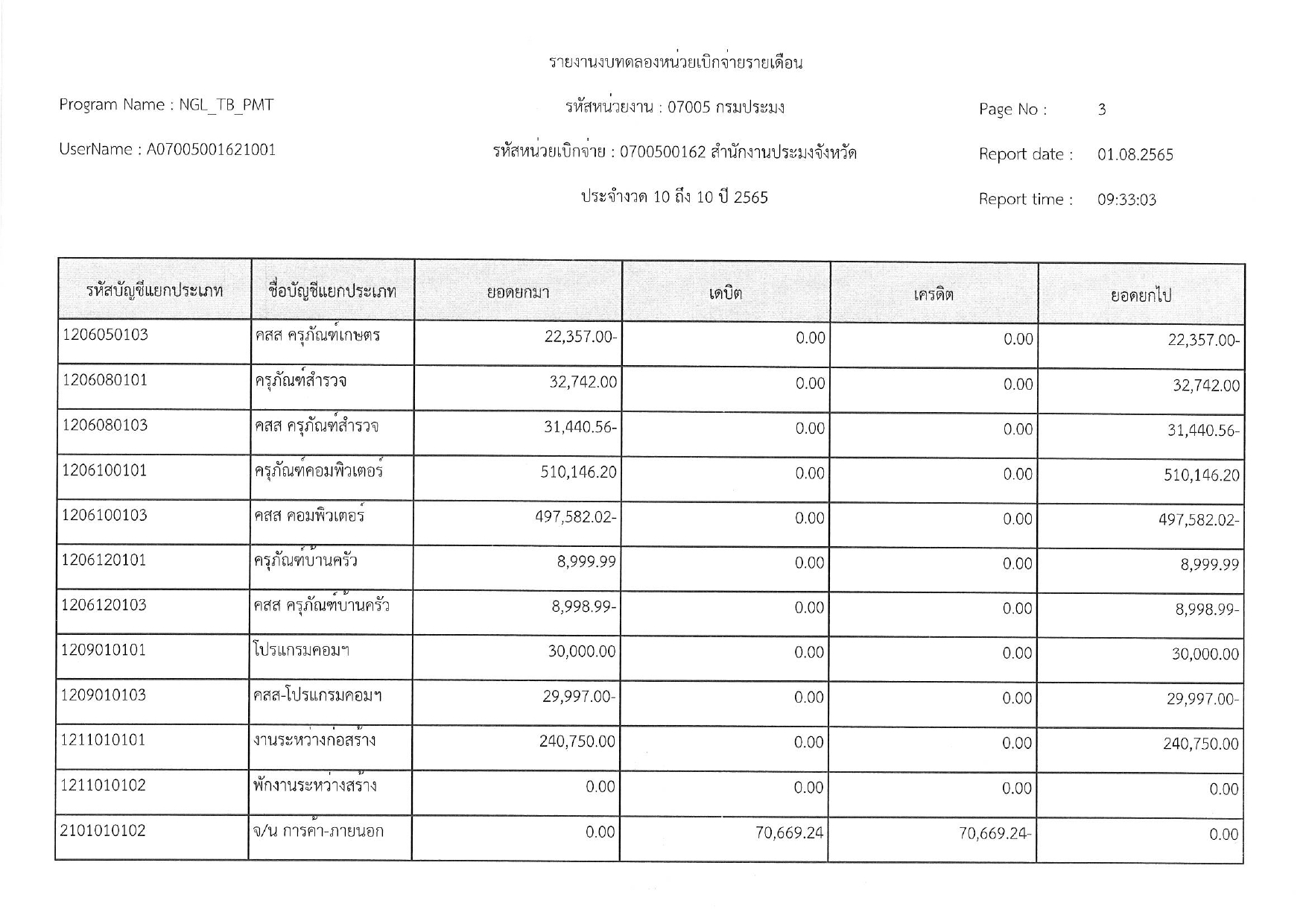 รายงานงบทดลองหน่วยเบิกจ่ายรายเดือน

Program Name : NGL_TB_PMT

รหัสหน่วยงาน : 07005 กรมประมง

Page No : 3

UserName : A07005001621001

รหัสหน่วยเบิกจ่าย : 0700500162 สำนักงานประมงจังหวัด

Report date : 01.08.2565

ประจำงวด 10 ถึง 10 ปี 2565

Report time : 09:33:03

| รหัสบัญชีแยกประเภท | ชื่อบัญชีแยกประเภท | ยอดยกมา | เดบิต | เครดิต | ยอดยกไป |
|---|---|---|---|---|---|
| 1206050103 | คสส ครุภัณฑ์เกษตร | 22,357.00- | 0.00 | 0.00 | 22,357.00- |
| 1206080101 | ครุภัณฑ์สำรวจ | 32,742.00 | 0.00 | 0.00 | 32,742.00 |
| 1206080103 | คสส ครุภัณฑ์สำรวจ | 31,440.56- | 0.00 | 0.00 | 31,440.56- |
| 1206100101 | ครุภัณฑ์คอมพิวเตอร์ | 510,146.20 | 0.00 | 0.00 | 510,146.20 |
| 1206100103 | คสส คอมพิวเตอร์ | 497,582.02- | 0.00 | 0.00 | 497,582.02- |
| 1206120101 | ครุภัณฑ์บ้านครัว | 8,999.99 | 0.00 | 0.00 | 8,999.99 |
| 1206120103 | คสส ครุภัณฑ์บ้านครัว | 8,998.99- | 0.00 | 0.00 | 8,998.99- |
| 1209010101 | โปรแกรมคอมฯ | 30,000.00 | 0.00 | 0.00 | 30,000.00 |
| 1209010103 | คสส-โปรแกรมคอมฯ | 29,997.00- | 0.00 | 0.00 | 29,997.00- |
| 1211010101 | งานระหว่างก่อสร้าง | 240,750.00 | 0.00 | 0.00 | 240,750.00 |
| 1211010102 | พักงานระหว่างสร้าง | 0.00 | 0.00 | 0.00 | 0.00 |
| 2101010102 | จ/น การค้า-ภายนอก | 0.00 | 70,669.24 | 70,669.24- | 0.00 |